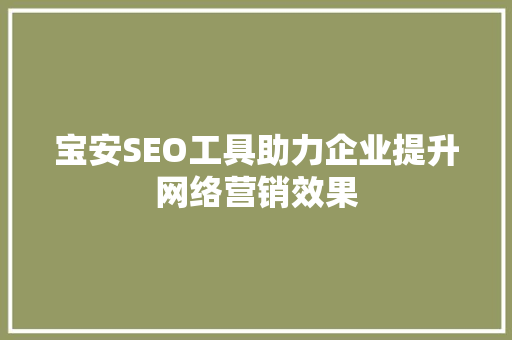 宝安SEO工具助力企业提升网络营销效果